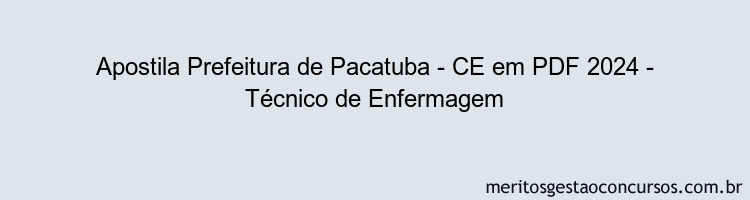 Apostila Prefeitura de Pacatuba - CE em PDF 2024 - Técnico de Enfermagem

meritosgestaoconcursos.com.br